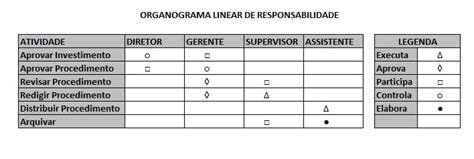 ORGANOGRAMA LINEAR DE RESPONSABILIDADE

| ATIVIDADE | DIRETOR | GERENTE | SUPERVISOR | ASSISTENTE |
|---|---|---|---|---|
| Aprovar Investimento | ○ | □ | | |
| Aprovar Procedimento | □ | ○ | | |
| Revisar Procedimento | | ◊ | □ | |
| Redigir Procedimento | | ◊ | Δ | |
| Distribuir Procedimento | | | | Δ |
| Arquivar | | | □ | ● |

| LEGENDA | |
|---|---|
| Executa | Δ |
| Aprova | ◊ |
| Participa | □ |
| Controla | ○ |
| Elabora | ● |
| | |